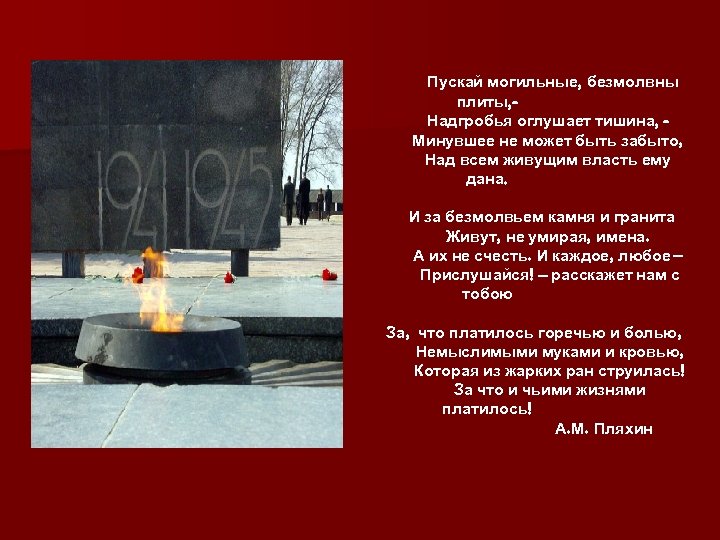 1941 1945

Пускай могильные, безмолвны плиты,-
Надгробья оглушает тишина, -
Минувшее не может быть забыто,
Над всем живущим власть ему дана.

И за безмолвьем камня и гранита
Живут, не умирая, имена.
А их не счесть. И каждое, любое –
Прислушайся! – расскажет нам с тобою

За, что платилось горечью и болью,
Немыслимыми муками и кровью,
Которая из жарких ран струилась!
За что и чьими жизнями платилось!
А.М. Пляхин